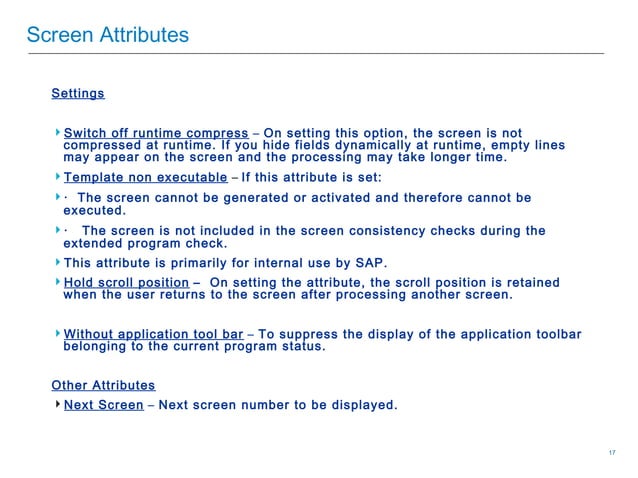 Screen Attributes

Settings

Switch off runtime compress – On setting this option, the screen is not compressed at runtime. If you hide fields dynamically at runtime, empty lines may appear on the screen and the processing may take longer time.

Template non executable – If this attribute is set:

· The screen cannot be generated or activated and therefore cannot be executed.

· The screen is not included in the screen consistency checks during the extended program check.

This attribute is primarily for internal use by SAP.

Hold scroll position – On setting the attribute, the scroll position is retained when the user returns to the screen after processing another screen.

Without application tool bar – To suppress the display of the application toolbar belonging to the current program status.

Other Attributes

Next Screen – Next screen number to be displayed.

17